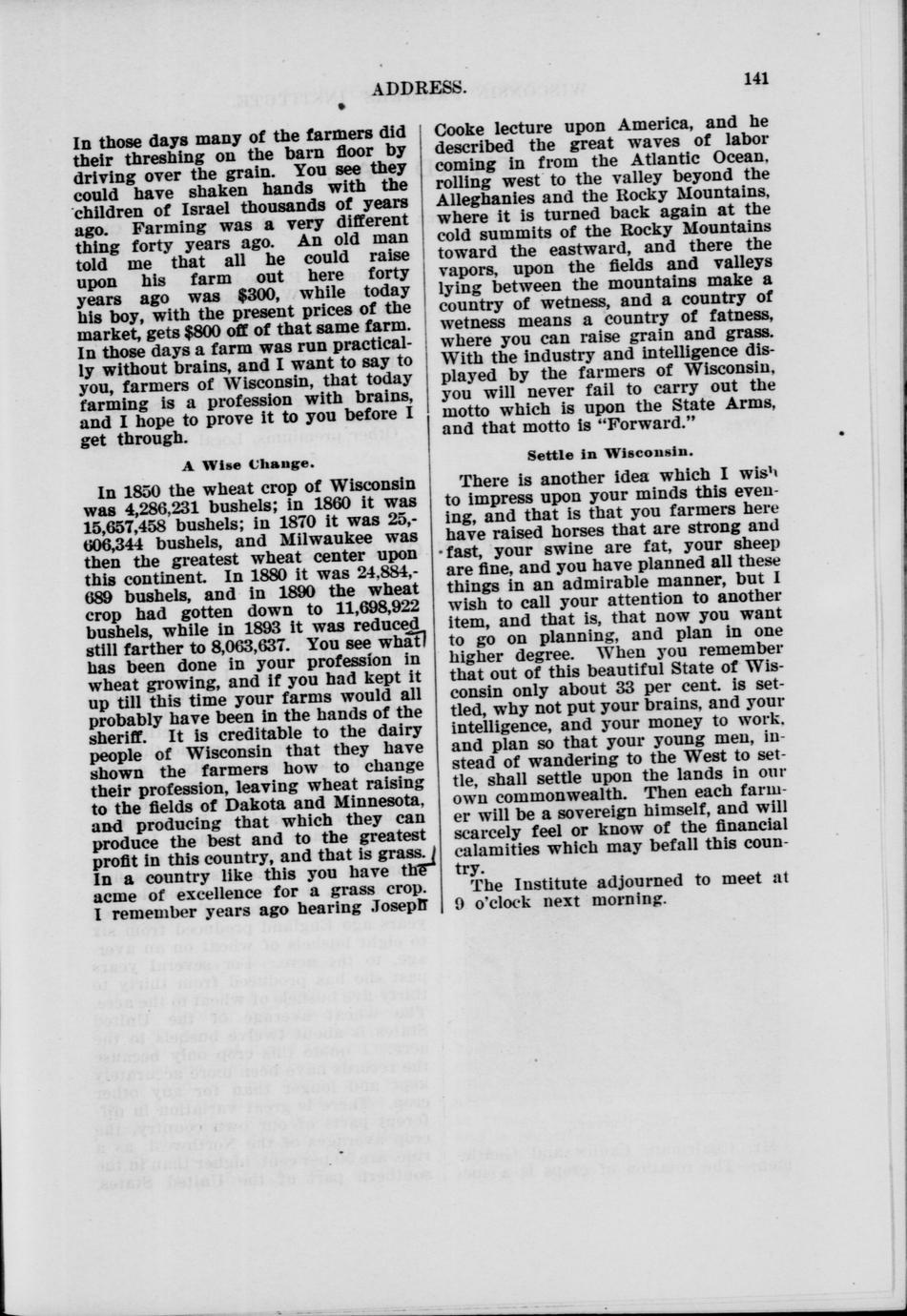 ADDRESS. 141

In those days many of the farmers did their threshing on the barn floor by driving over the grain. You see they could have shaken hands with the children of Israel thousands of years ago. Farming was a very different thing forty years ago. An old man told me that all he could raise upon his farm out here forty years ago was $300, while today his boy, with the present prices of the market, gets $800 off of that same farm. In those days a farm was run practically without brains, and I want to say to you, farmers of Wisconsin, that today farming is a profession with brains, and I hope to prove it to you before I get through.

A Wise Change.

In 1850 the wheat crop of Wisconsin was 4,286,231 bushels; in 1860 it was 15,657,458 bushels; in 1870 it was 25,606,344 bushels, and Milwaukee was then the greatest wheat center upon this continent. In 1880 it was 24,884,689 bushels, and in 1890 the wheat crop had gotten down to 11,698,922 bushels, while in 1893 it was reduced still farther to 8,063,637. You see what has been done in your profession in wheat growing, and if you had kept it up till this time your farms would all probably have been in the hands of the sheriff. It is creditable to the dairy people of Wisconsin that they have shown the farmers how to change their profession, leaving wheat raising to the fields of Dakota and Minnesota, and producing that which they can produce the best and to the greatest profit in this country, and that is grass. In a country like this you have the acme of excellence for a grass crop. I remember years ago hearing Joseph Cooke lecture upon America, and he described the great waves of labor coming in from the Atlantic Ocean, rolling west to the valley beyond the Alleghanies and the Rocky Mountains, where it is turned back again at the cold summits of the Rocky Mountains toward the eastward, and there the vapors, upon the fields and valleys lying between the mountains make a country of wetness, and a country of wetness means a country of fatness, where you can raise grain and grass. With the industry and intelligence displayed by the farmers of Wisconsin, you will never fail to carry out the motto which is upon the State Arms, and that motto is "Forward."

Settle in Wisconsin.

There is another idea which I wish to impress upon your minds this evening, and that is that you farmers here have raised horses that are strong and fast, your swine are fat, your sheep are fine, and you have planned all these things in an admirable manner, but I wish to call your attention to another item, and that is, that now you want to go on planning, and plan in one higher degree. When you remember that out of this beautiful State of Wisconsin only about 33 per cent. is settled, why not put your brains, and your intelligence, and your money to work, and plan so that your young men, instead of wandering to the West to settle, shall settle upon the lands in our own commonwealth. Then each farmer will be a sovereign himself, and will scarcely feel or know of the financial calamities which may befall this country.

The Institute adjourned to meet at 9 o'clock next morning.